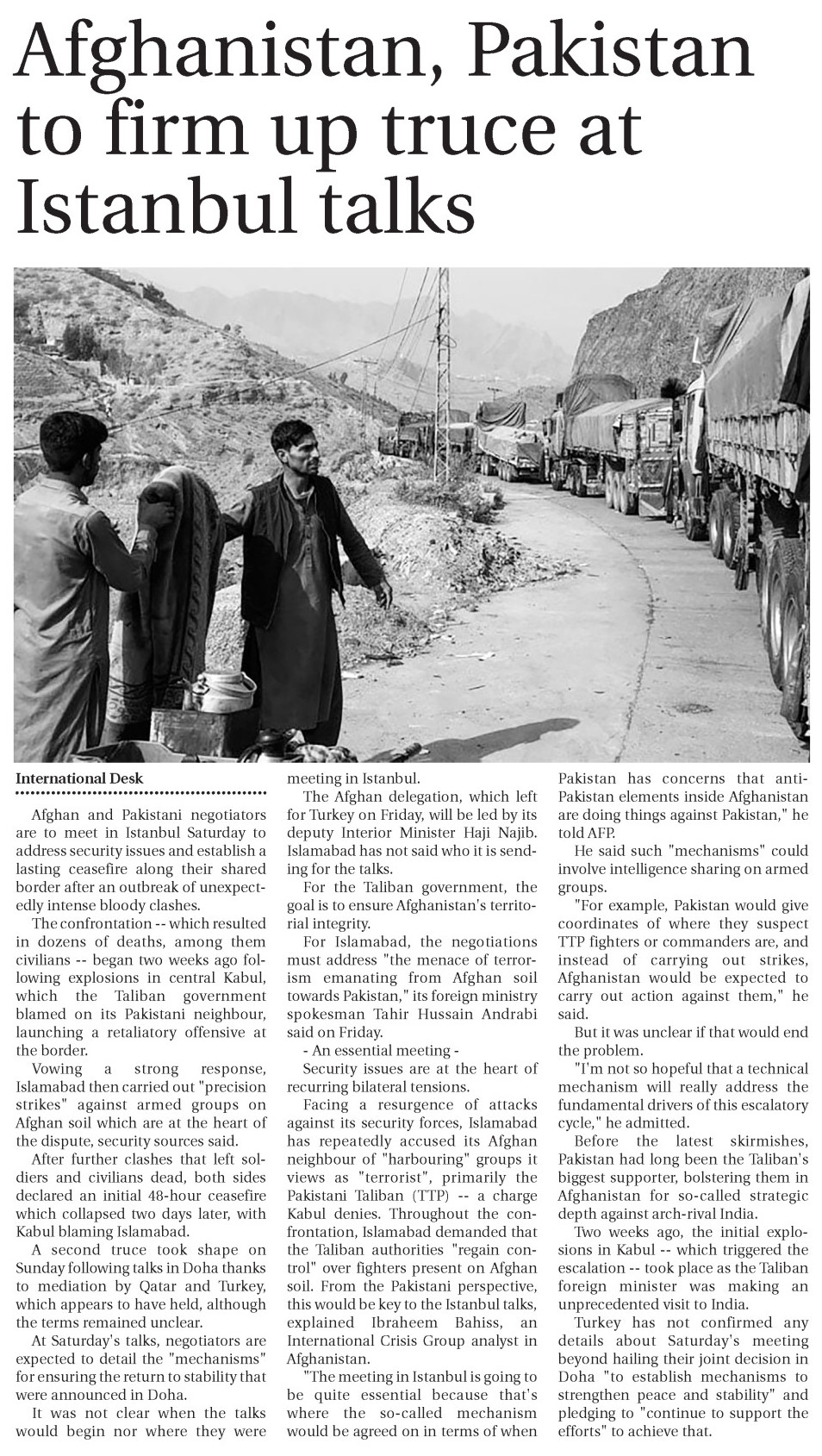 Afghanistan, Pakistan to firm up truce at Istanbul talks

International Desk

Afghan and Pakistani negotiators are to meet in Istanbul Saturday to address security issues and establish a lasting ceasefire along their shared border after an outbreak of unexpectedly intense bloody clashes.

The confrontation -- which resulted in dozens of deaths, among them civilians -- began two weeks ago following explosions in central Kabul, which the Taliban government blamed on its Pakistani neighbour, launching a retaliatory offensive at the border.

Vowing a strong response, Islamabad then carried out "precision strikes" against armed groups on Afghan soil which are at the heart of the dispute, security sources said.

After further clashes that left soldiers and civilians dead, both sides declared an initial 48-hour ceasefire which collapsed two days later, with Kabul blaming Islamabad.

A second truce took shape on Sunday following talks in Doha thanks to mediation by Qatar and Turkey, which appears to have held, although the terms remained unclear.

At Saturday's talks, negotiators are expected to detail the "mechanisms" for ensuring the return to stability that were announced in Doha.

It was not clear when the talks would begin nor where they were meeting in Istanbul.

The Afghan delegation, which left for Turkey on Friday, will be led by its deputy Interior Minister Haji Najib. Islamabad has not said who it is sending for the talks.

For the Taliban government, the goal is to ensure Afghanistan's territorial integrity.

For Islamabad, the negotiations must address "the menace of terrorism emanating from Afghan soil towards Pakistan," its foreign ministry spokesman Tahir Hussain Andrabi said on Friday.

- An essential meeting -

Security issues are at the heart of recurring bilateral tensions.

Facing a resurgence of attacks against its security forces, Islamabad has repeatedly accused its Afghan neighbour of "harbouring" groups it views as "terrorist", primarily the Pakistani Taliban (TTP) -- a charge Kabul denies. Throughout the confrontation, Islamabad demanded that the Taliban authorities "regain control" over fighters present on Afghan soil. From the Pakistani perspective, this would be key to the Istanbul talks, explained Ibraheem Bahiss, an International Crisis Group analyst in Afghanistan.

"The meeting in Istanbul is going to be quite essential because that's where the so-called mechanism would be agreed on in terms of when Pakistan has concerns that anti-Pakistan elements inside Afghanistan are doing things against Pakistan," he told AFP.

He said such "mechanisms" could involve intelligence sharing on armed groups.

"For example, Pakistan would give coordinates of where they suspect TTP fighters or commanders are, and instead of carrying out strikes, Afghanistan would be expected to carry out action against them," he said.

But it was unclear if that would end the problem.

"I'm not so hopeful that a technical mechanism will really address the fundamental drivers of this escalatory cycle," he admitted.

Before the latest skirmishes, Pakistan had long been the Taliban's biggest supporter, bolstering them in Afghanistan for so-called strategic depth against arch-rival India.

Two weeks ago, the initial explosions in Kabul -- which triggered the escalation -- took place as the Taliban foreign minister was making an unprecedented visit to India.

Turkey has not confirmed any details about Saturday's meeting beyond hailing their joint decision in Doha "to establish mechanisms to strengthen peace and stability" and pledging to "continue to support the efforts" to achieve that.